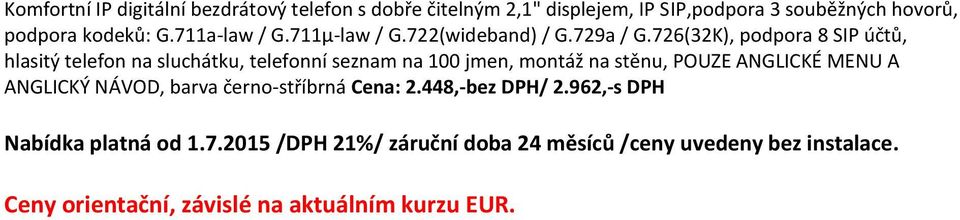 Komfortní IP digitální bezdrátový telefon s dobře čitelným 2,1" displejem, IP SIP,podpora 3 souběžných hovorů, podpora kodeků: G.711a-law / G.711μ-law / G.722(wideband) / G.729a / G.726(32K), podpora 8 SIP účtů, hlasitý telefon na sluchátku, telefonní seznam na 100 jmen, montáž na stěnu, POUZE ANGLICKÉ MENU A ANGLICKÝ NÁVOD, barva černo-stříbrná Cena: 2.448,-bez DPH/ 2.962,-s DPH

Nabídka platná od 1.7.2015 /DPH 21%/ záruční doba 24 měsíců /ceny uvedeny bez instalace.

Ceny orientační, závislé na aktuálním kurzu EUR.